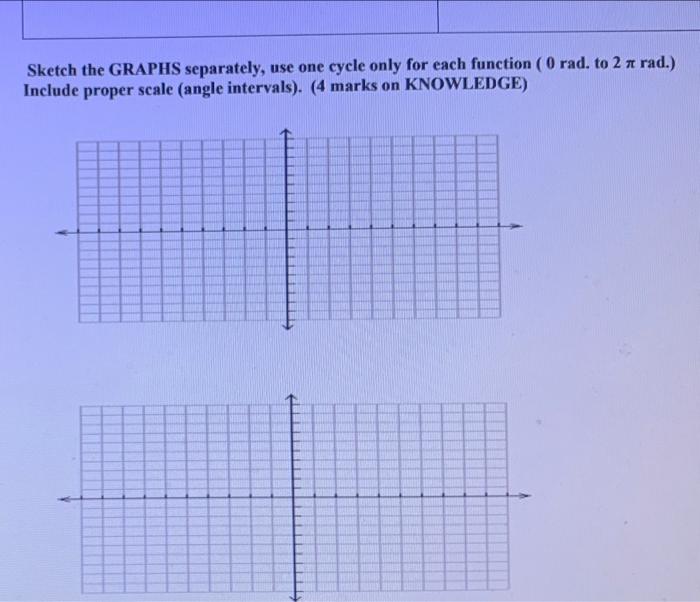 Sketch the GRAPHS separately, use one cycle only for each function ( 0 rad. to 2 $\pi$ rad.) Include proper scale (angle intervals). (4 marks on KNOWLEDGE)